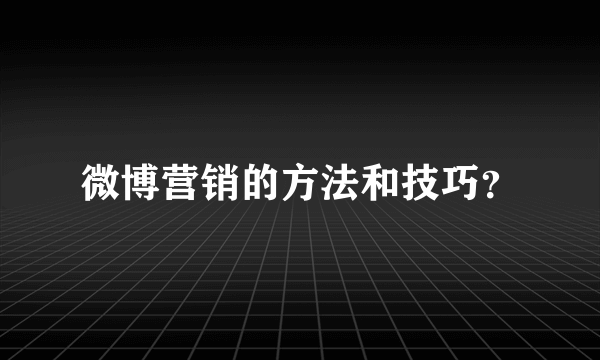 微博营销的方法和技巧?